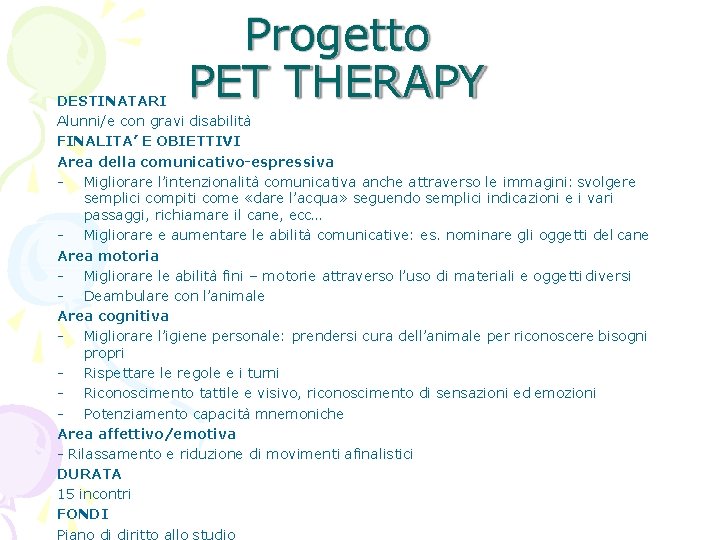 Progetto
PET THERAPY

DESTINATARI

Alunni/e con gravi disabilità

FINALITA' E OBIETTIVI

Area della comunicativo-espressiva

- Migliorare l'intenzionalità comunicativa anche attraverso le immagini: svolgere semplici compiti come «dare l'acqua» seguendo semplici indicazioni e i vari passaggi, richiamare il cane, ecc...
- Migliorare e aumentare le abilità comunicative: es. nominare gli oggetti del cane

Area motoria

- Migliorare le abilità fini – motorie attraverso l'uso di materiali e oggetti diversi
- Deambulare con l'animale

Area cognitiva

- Migliorare l'igiene personale: prendersi cura dell'animale per riconoscere bisogni propri
- Rispettare le regole e i turni
- Riconoscimento tattile e visivo, riconoscimento di sensazioni ed emozioni
- Potenziamento capacità mnemoniche

Area affettivo/emotiva

- Rilassamento e riduzione di movimenti afinalistici

DURATA

15 incontri

FONDI

Piano di diritto allo studio